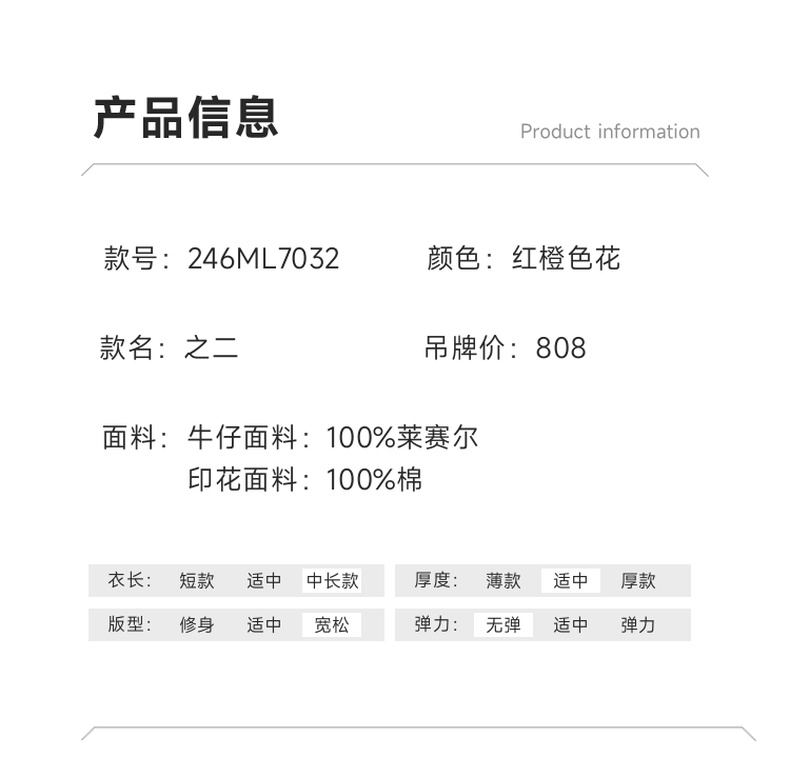 产品信息

Product information

款号：246ML7032 颜色：红橙色花

款名：之二 吊牌价：808

面料：牛仔面料：100%莱赛尔
印花面料：100%棉

衣长： 短款 适中 中长款

版型： 修身 适中 宽松

厚度： 薄款 适中 厚款

弹力： 无弹 适中 弹力